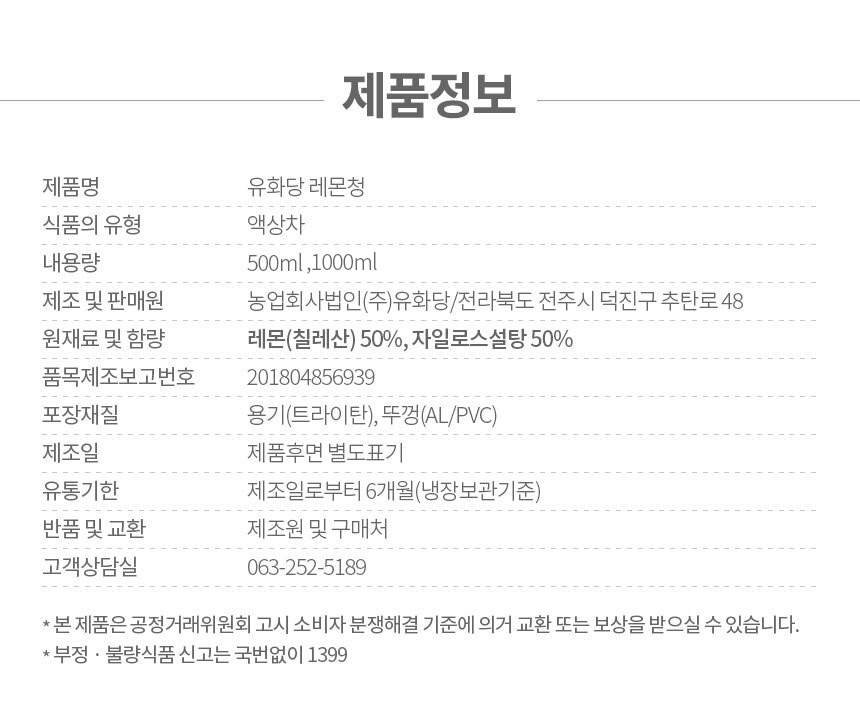 제품정보

제품명
유화당 레몬청

식품의 유형
액상차

내용량
500ml ,1000ml

제조 및 판매원
농업회사법인(주)유화당/전라북도 전주시 덕진구 추탄로 48

원재료 및 함량
레몬(칠레산) 50%, 자일로스설탕 50%

품목제조보고번호
201804856939

포장재질
용기(트라이탄), 뚜껑(AL/PVC)

제조일
제품후면 별도표기

유통기한
제조일로부터 6개월(냉장보관기준)

반품 및 교환
제조원 및 구매처

고객상담실
063-252-5189

* 본 제품은 공정거래위원회 고시 소비자 분쟁해결 기준에 의거 교환 또는 보상을 받으실 수 있습니다.
* 부정 · 불량식품 신고는 국번없이 1399